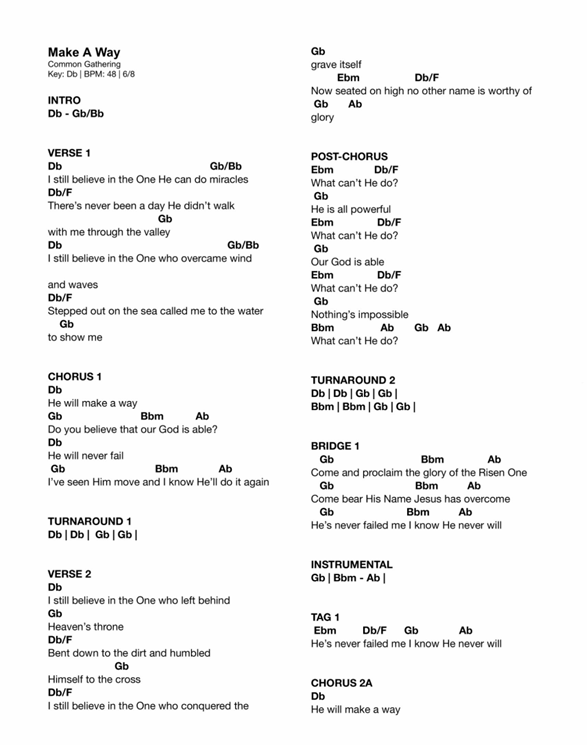 Make A Way
Common Gathering
Key: Db | BPM: 48 | 6/8

INTRO
Db - Gb/Bb

VERSE 1
Db Gb/Bb
I still believe in the One He can do miracles
Db/F
There's never been a day He didn't walk
Gb
with me through the valley
Db Gb/Bb
I still believe in the One who overcame wind

and waves
Db/F
Stepped out on the sea called me to the water
Gb
to show me

CHORUS 1
Db
He will make a way
Gb Bbm Ab
Do you believe that our God is able?
Db
He will never fail
Gb Bbm Ab
I've seen Him move and I know He'll do it again

TURNAROUND 1
Db | Db | Gb | Gb |

VERSE 2
Db
I still believe in the One who left behind
Gb
Heaven's throne
Db/F
Bent down to the dirt and humbled
Gb
Himself to the cross
Db/F
I still believe in the One who conquered the
Gb
grave itself
Ebm Db/F
Now seated on high no other name is worthy of
Gb Ab
glory

POST-CHORUS
Ebm Db/F
What can't He do?
Gb
He is all powerful
Ebm Db/F
What can't He do?
Gb
Our God is able
Ebm Db/F
What can't He do?
Gb
Nothing's impossible
Bbm Ab Gb Ab
What can't He do?

TURNAROUND 2
Db | Db | Gb | Gb |
Bbm | Bbm | Gb | Gb |

BRIDGE 1
Gb Bbm Ab
Come and proclaim the glory of the Risen One
Gb Bbm Ab
Come bear His Name Jesus has overcome
Gb Bbm Ab
He's never failed me I know He never will

INSTRUMENTAL
Gb | Bbm - Ab |

TAG 1
Ebm Db/F Gb Ab
He's never failed me I know He never will

CHORUS 2A
Db
He will make a way